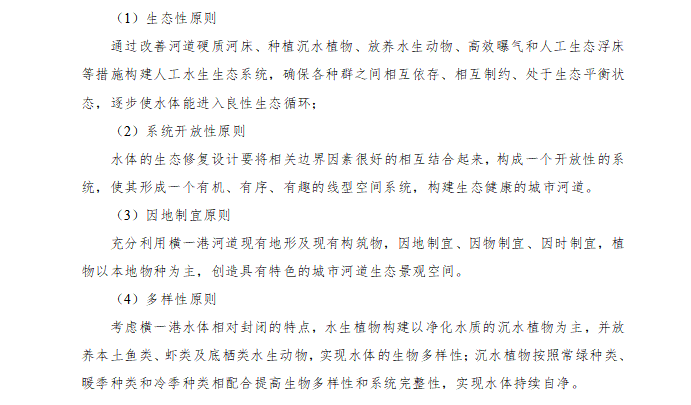 （1）生态性原则

通过改善河道硬质河床、种植沉水植物、放养水生动物、高效曝气和人工生态浮床等措施构建人工水生生态系统，确保各种群之间相互依存、相互制约、处于生态平衡状态，逐步使水体能进入良性生态循环；

（2）系统开放性原则

水体的生态修复设计要将相关边界因素很好的相互结合起来，构成一个开放性的系统，使其形成一个有机、有序、有趣的线型空间系统，构建生态健康的城市河道。

（3）因地制宜原则

充分利用横一港河道现有地形及现有构筑物，因地制宜、因物制宜、因时制宜，植物以本地物种为主，创造具有特色的城市河道生态景观空间。

（4）多样性原则

考虑横一港水体相对封闭的特点，水生植物构建以净化水质的沉水植物为主，并放养本土鱼类、虾类及底栖类水生动物，实现水体的生物多样性；沉水植物按照常绿种类、暖季种类和冷季种类相配合提高生物多样性和系统完整性，实现水体持续自净。